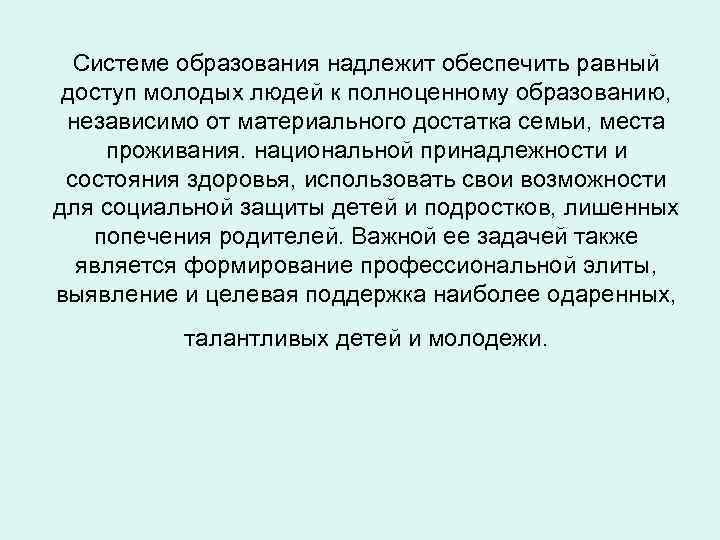 Системе образования надлежит обеспечить равный доступ молодых людей к полноценному образованию, независимо от материального достатка семьи, места проживания. национальной принадлежности и состояния здоровья, использовать свои возможности для социальной защиты детей и подростков, лишенных попечения родителей. Важной ее задачей также является формирование профессиональной элиты, выявление и целевая поддержка наиболее одаренных,

талантливых детей и молодежи.